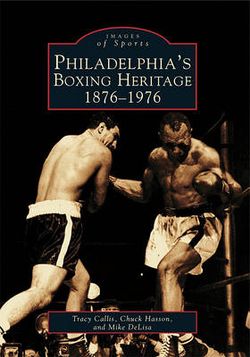 IMAGES
of Sports

PHILADELPHIA'S
BOXING HERITAGE
1876–1976

Tracy Callis, Chuck Hasson,
and Mike DeLisa